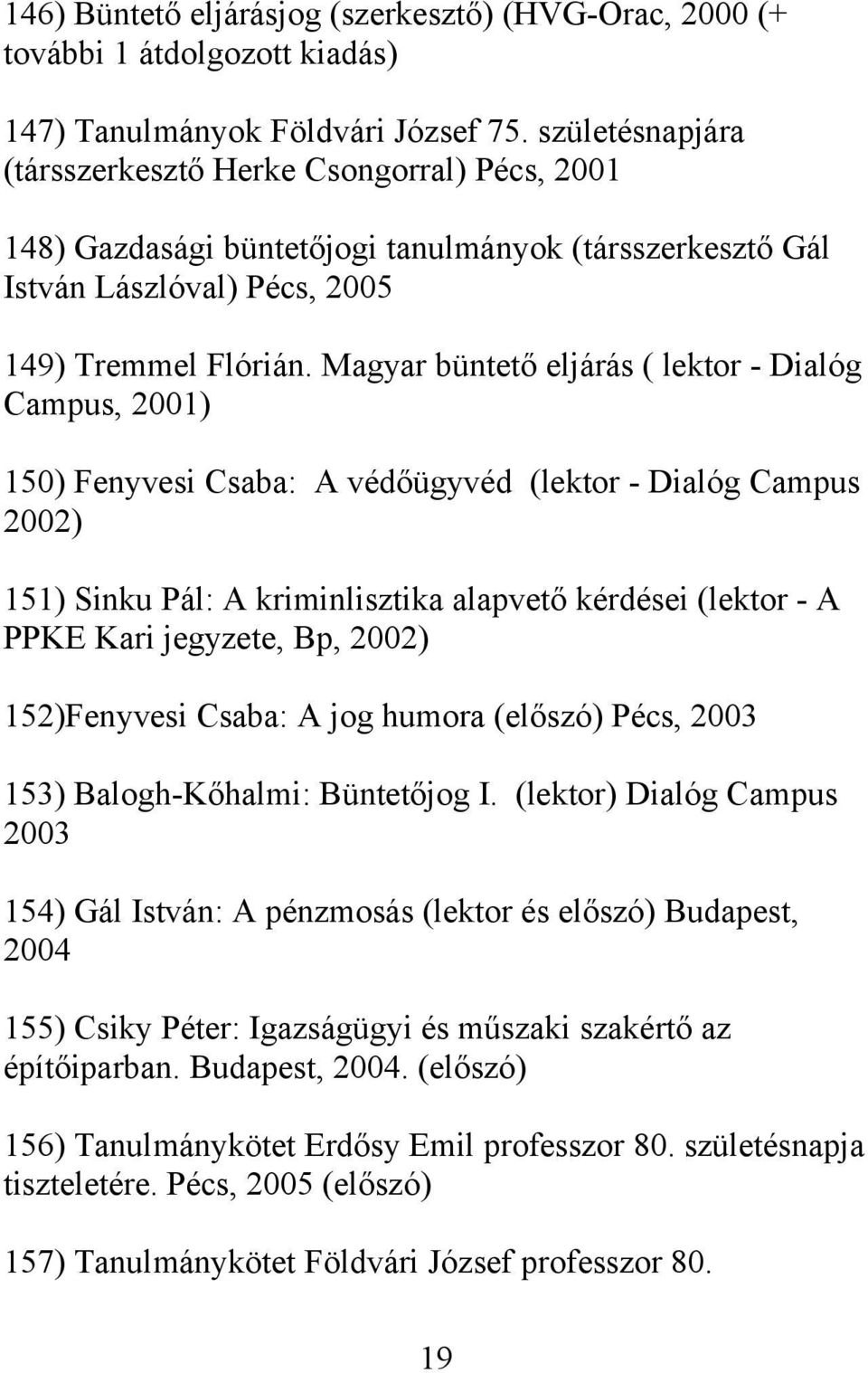 146) Büntető eljárásjog (szerkesztő) (HVG-Orac, 2000 (+ további 1 átdolgozott kiadás)

147) Tanulmányok Földvári József 75. születésnapjára (társszerkesztő Herke Csongorral) Pécs, 2001

148) Gazdasági büntetőjogi tanulmányok (társszerkesztő Gál István Lászlóval) Pécs, 2005

149) Tremmel Flórián. Magyar büntető eljárás ( lektor - Dialóg Campus, 2001)

150) Fenyvesi Csaba: A védőügyvéd (lektor - Dialóg Campus 2002)

151) Sinku Pál: A kriminlisztika alapvető kérdései (lektor - A PPKE Kari jegyzete, Bp, 2002)

152)Fenyvesi Csaba: A jog humora (előszó) Pécs, 2003

153) Balogh-Kőhalmi: Büntetőjog I. (lektor) Dialóg Campus 2003

154) Gál István: A pénzmosás (lektor és előszó) Budapest, 2004

155) Csiky Péter: Igazságügyi és műszaki szakértő az építőiparban. Budapest, 2004. (előszó)

156) Tanulmánykötet Erdősy Emil professzor 80. születésnapja tiszteletére. Pécs, 2005 (előszó)

157) Tanulmánykötet Földvári József professzor 80.

19